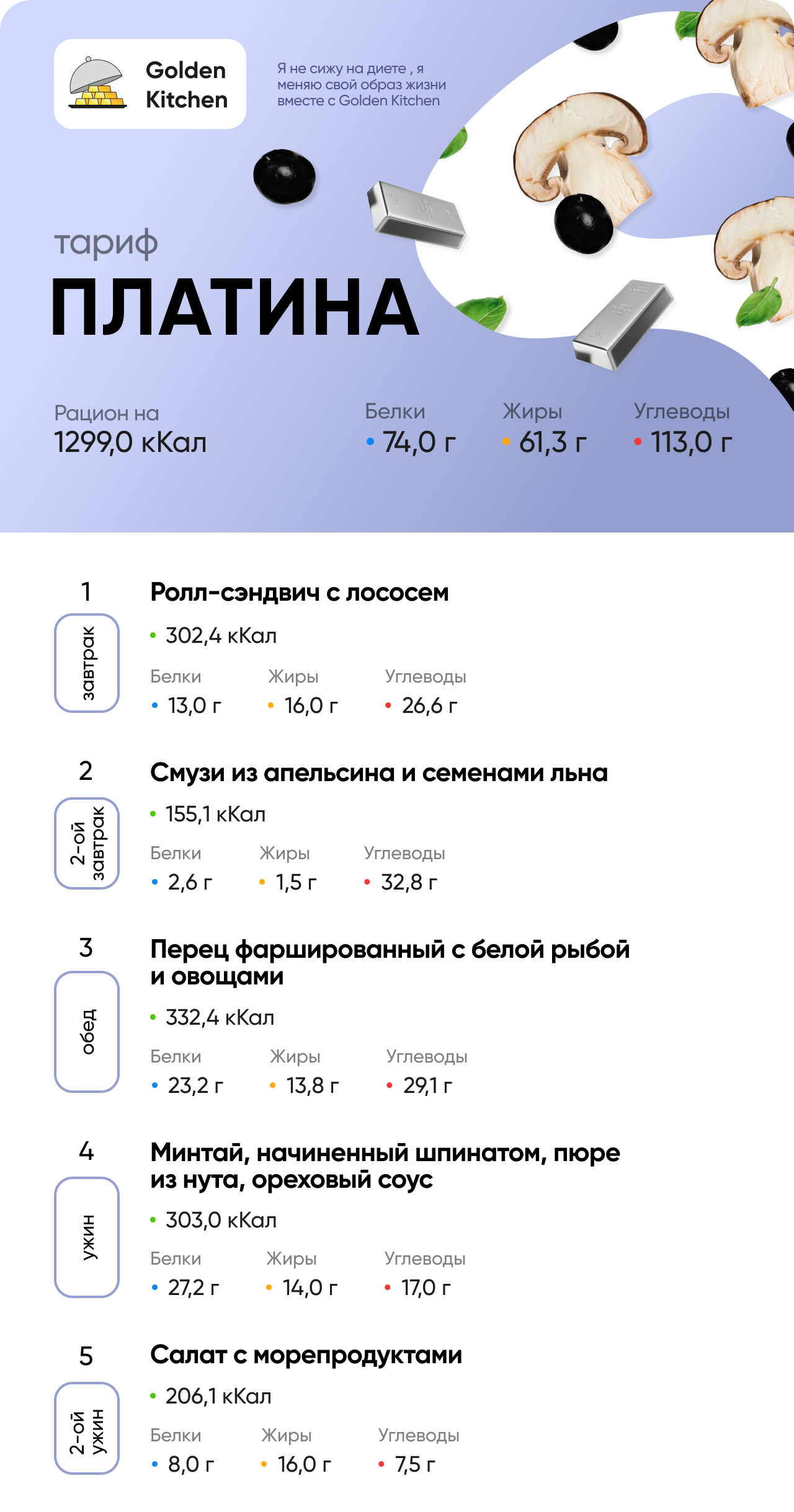 Golden Kitchen

Я не сижу на диете , я меняю свой образ жизни вместе с Golden Kitchen

тариф
ПЛАТИНА

Рацион на
1299,0 кКал

Белки
• 74,0 г

Жиры
• 61,3 г

Углеводы
• 113,0 г

1
завтрак
Ролл-сэндвич с лососем
• 302,4 кКал
Белки
• 13,0 г
Жиры
• 16,0 г
Углеводы
• 26,6 г

2
2-ой завтрак
Смузи из апельсина и семенами льна
• 155,1 кКал
Белки
• 2,6 г
Жиры
• 1,5 г
Углеводы
• 32,8 г

3
обед
Перец фаршированный с белой рыбой и овощами
• 332,4 кКал
Белки
• 23,2 г
Жиры
• 13,8 г
Углеводы
• 29,1 г

4
ужин
Минтай, начиненный шпинатом, пюре из нута, ореховый соус
• 303,0 кКал
Белки
• 27,2 г
Жиры
• 14,0 г
Углеводы
• 17,0 г

5
2-ой ужин
Салат с морепродуктами
• 206,1 кКал
Белки
• 8,0 г
Жиры
• 16,0 г
Углеводы
• 7,5 г